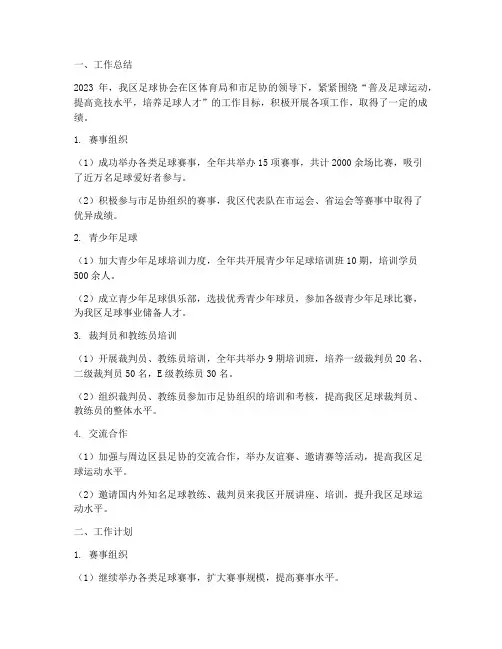 一、工作总结

2023 年，我区足球协会在区体育局和市足协的领导下，紧紧围绕“普及足球运动，提高竞技水平，培养足球人才”的工作目标，积极开展各项工作，取得了一定的成绩。

1. 赛事组织

（1）成功举办各类足球赛事，全年共举办 15 项赛事，共计 2000 余场比赛，吸引了近万名足球爱好者参与。

（2）积极参与市足协组织的赛事，我区代表队在市运会、省运会等赛事中取得了优异成绩。

2. 青少年足球

（1）加大青少年足球培训力度，全年共开展青少年足球培训班 10 期，培训学员 500 余人。

（2）成立青少年足球俱乐部，选拔优秀青少年球员，参加各级青少年足球比赛，为我区足球事业储备人才。

3. 裁判员和教练员培训

（1）开展裁判员、教练员培训，全年共举办 9 期培训班，培养一级裁判员 20 名、二级裁判员 50 名，E 级教练员 30 名。

（2）组织裁判员、教练员参加市足协组织的培训和考核，提高我区足球裁判员、教练员的整体水平。

4. 交流合作

（1）加强与周边区县足协的交流合作，举办友谊赛、邀请赛等活动，提高我区足球运动水平。

（2）邀请国内外知名足球教练、裁判员来我区开展讲座、培训，提升我区足球运动水平。

二、工作计划

1. 赛事组织

（1）继续举办各类足球赛事，扩大赛事规模，提高赛事水平。